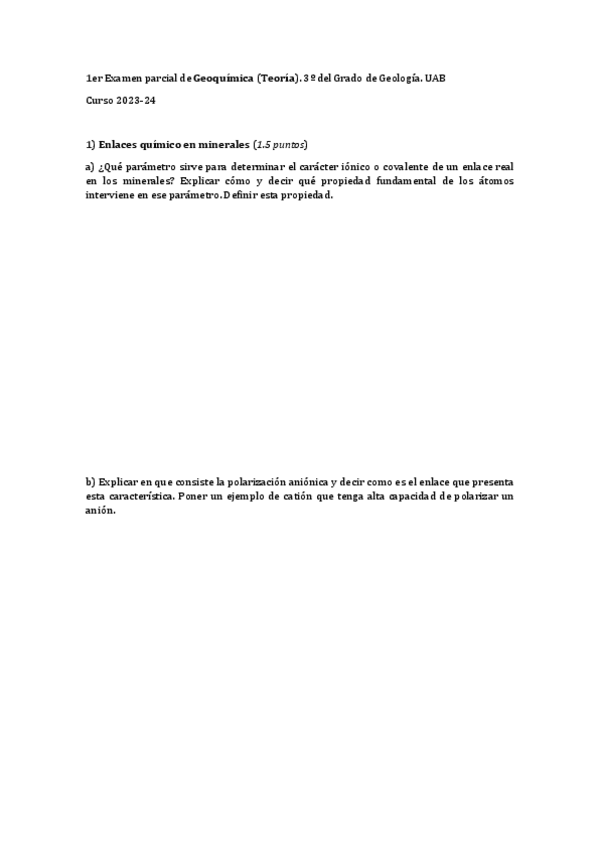 1er Examen parcial de Geoquímica (Teoría). 3º del Grado de Geología. UAB

Curso 2023-24

1) Enlaces químico en minerales (1.5 puntos)

a) ¿Qué parámetro sirve para determinar el carácter iónico o covalente de un enlace real en los minerales? Explicar cómo y decir qué propiedad fundamental de los átomos interviene en ese parámetro. Definir esta propiedad.

b) Explicar en que consiste la polarización aniónica y decir como es el enlace que presenta esta característica. Poner un ejemplo de catión que tenga alta capacidad de polarizar un anión.